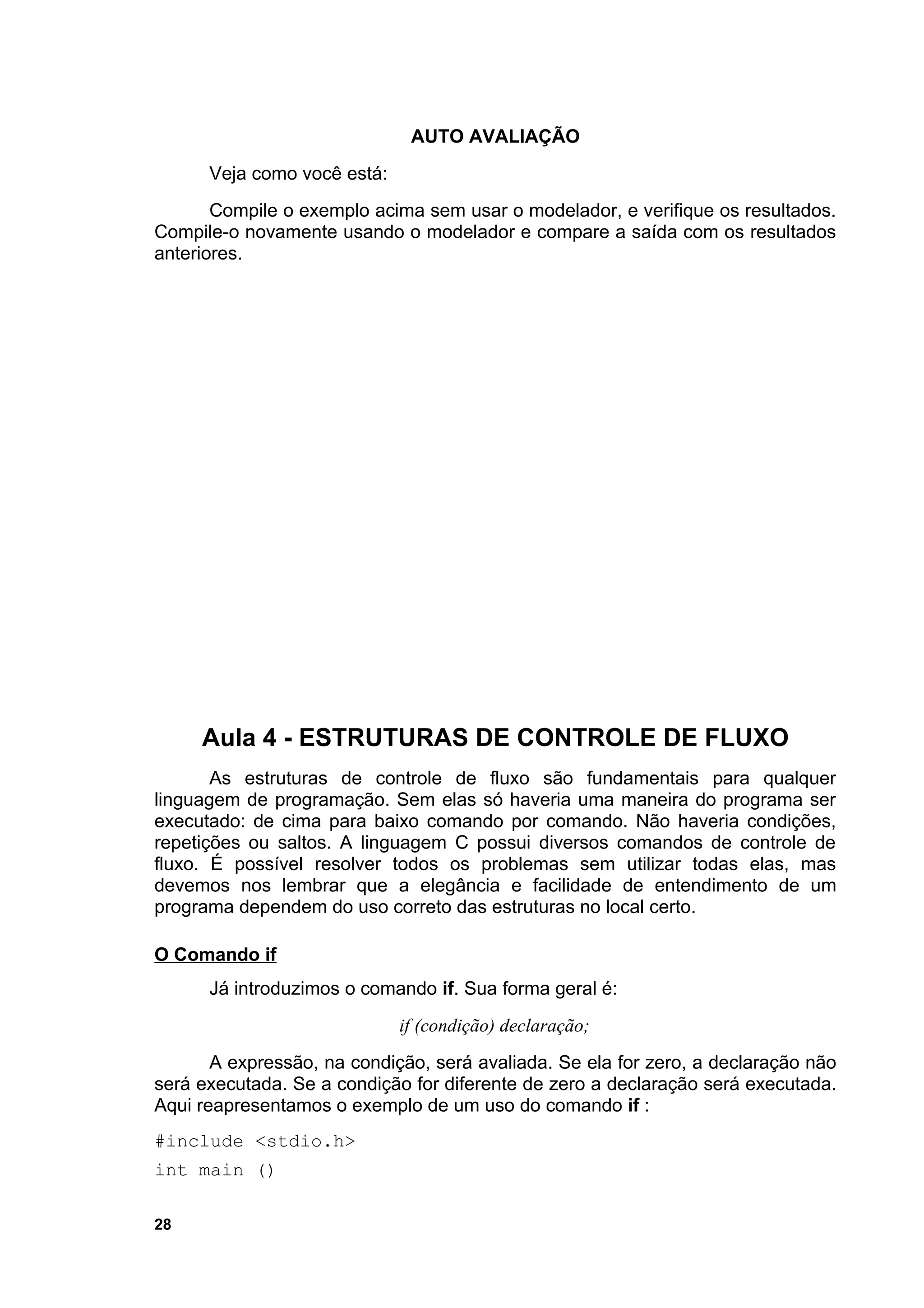 AUTO AVALIAÇÃO

Veja como você está:

Compile o exemplo acima sem usar o modelador, e verifique os resultados. Compile-o novamente usando o modelador e compare a saída com os resultados anteriores.

Aula 4 - ESTRUTURAS DE CONTROLE DE FLUXO

As estruturas de controle de fluxo são fundamentais para qualquer linguagem de programação. Sem elas só haveria uma maneira do programa ser executado: de cima para baixo comando por comando. Não haveria condições, repetições ou saltos. A linguagem C possui diversos comandos de controle de fluxo. É possível resolver todos os problemas sem utilizar todas elas, mas devemos nos lembrar que a elegância e facilidade de entendimento de um programa dependem do uso correto das estruturas no local certo.

O Comando if

Já introduzimos o comando if. Sua forma geral é:

if (condição) declaração;

A expressão, na condição, será avaliada. Se ela for zero, a declaração não será executada. Se a condição for diferente de zero a declaração será executada. Aqui reapresentamos o exemplo de um uso do comando if :

#include <stdio.h>
int main ()

28